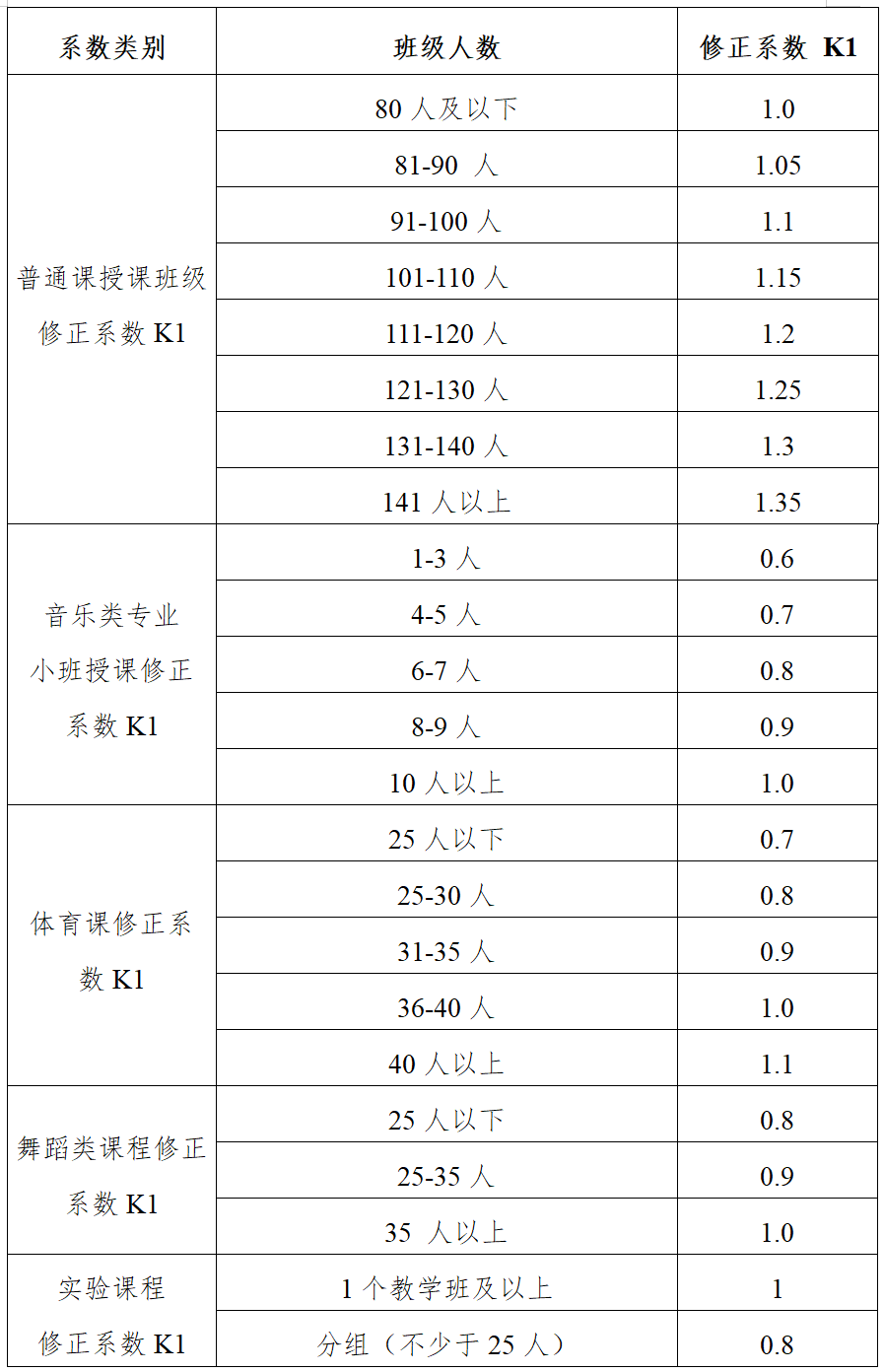 | 系数类别 | 班级人数 | 修正系数 K1 |
|---|---|---|
| 普通课授课班级修正系数 K1 | 80 人及以下 | 1.0 |
| | 81-90 人 | 1.05 |
| | 91-100 人 | 1.1 |
| | 101-110 人 | 1.15 |
| | 111-120 人 | 1.2 |
| | 121-130 人 | 1.25 |
| | 131-140 人 | 1.3 |
| | 141 人以上 | 1.35 |
| 音乐类专业小班授课修正系数 K1 | 1-3 人 | 0.6 |
| | 4-5 人 | 0.7 |
| | 6-7 人 | 0.8 |
| | 8-9 人 | 0.9 |
| | 10 人以上 | 1.0 |
| 体育课修正系数 K1 | 25 人以下 | 0.7 |
| | 25-30 人 | 0.8 |
| | 31-35 人 | 0.9 |
| | 36-40 人 | 1.0 |
| | 40 人以上 | 1.1 |
| 舞蹈类课程修正系数 K1 | 25 人以下 | 0.8 |
| | 25-35 人 | 0.9 |
| | 35 人以上 | 1.0 |
| 实验课程修正系数 K1 | 1 个教学班及以上 | 1 |
| | 分组（不少于 25 人） | 0.8 |